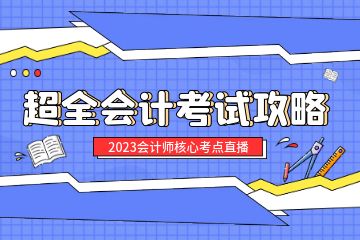 超全会计考试攻略

2023会计师核心考点直播